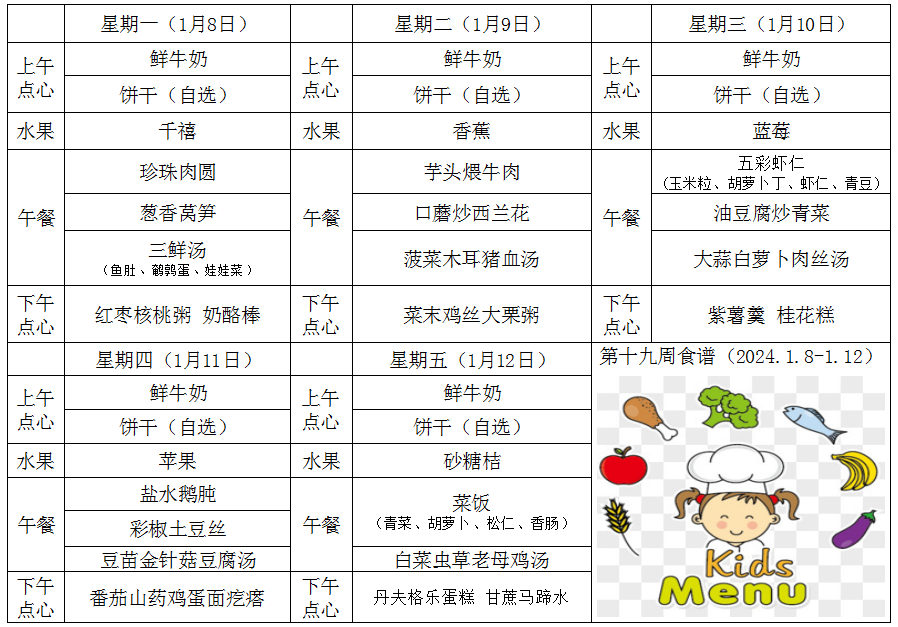 |  | 星期一（1月8日） |  | 星期二（1月9日） |  | 星期三（1月10日） |
|---|---|---|---|---|---|
| 上午点心 | 鲜牛奶 | 上午点心 | 鲜牛奶 | 上午点心 | 鲜牛奶 |
|  | 饼干（自选） |  | 饼干（自选） |  | 饼干（自选） |
| 水果 | 千禧 | 水果 | 香蕉 | 水果 | 蓝莓 |
| 午餐 | 珍珠肉圆 | 午餐 | 芋头煨牛肉 | 午餐 | 五彩虾仁（玉米粒、胡萝卜丁、虾仁、青豆） |
|  | 葱香莴笋 |  | 口蘑炒西兰花 |  | 油豆腐炒青菜 |
|  | 三鲜汤（鱼肚、鹌鹑蛋、娃娃菜） |  | 菠菜木耳猪血汤 |  | 大蒜白萝卜肉丝汤 |
| 下午点心 | 红枣核桃粥 奶酪棒 | 下午点心 | 菜末鸡丝大栗粥 | 下午点心 | 紫薯羹 桂花糕 |

|  | 星期四（1月11日） |  | 星期五（1月12日） |
|---|---|---|---|
| 上午点心 | 鲜牛奶 | 上午点心 | 鲜牛奶 |
|  | 饼干（自选） |  | 饼干（自选） |
| 水果 | 苹果 | 水果 | 砂糖桔 |
| 午餐 | 盐水鹅肫 | 午餐 | 菜饭（青菜、胡萝卜、松仁、香肠） |
|  | 彩椒土豆丝 |  |  |
|  | 豆苗金针菇豆腐汤 |  | 白菜虫草老母鸡汤 |
| 下午点心 | 番茄山药鸡蛋面疙瘩 | 下午点心 | 丹夫格乐蛋糕 甘蔗马蹄水 |

第十九周食谱（2024.1.8-1.12）

Kids Menu